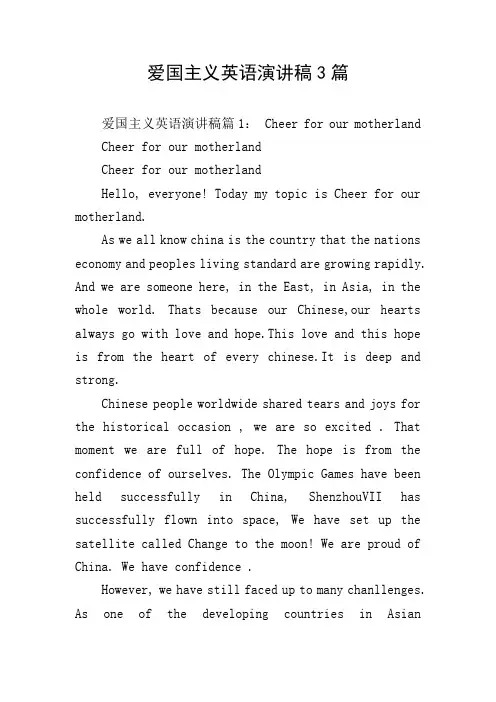 爱国主义英语演讲稿3篇

爱国主义英语演讲稿篇1： Cheer for our motherland

Cheer for our motherland

Cheer for our motherland

Hello, everyone! Today my topic is Cheer for our motherland.

As we all know china is the country that the nations economy and peoples living standard are growing rapidly. And we are someone here, in the East, in Asia, in the whole world. Thats because our Chinese,our hearts always go with love and hope.This love and this hope is from the heart of every chinese.It is deep and strong.

Chinese people worldwide shared tears and joys for the historical occasion , we are so excited . That moment we are full of hope. The hope is from the confidence of ourselves. The Olympic Games have been held successfully in China, ShenzhouVII has successfully flown into space, We have set up the satellite called Change to the moon! We are proud of China. We have confidence .

However, we have still faced up to many chanllenges. As one of the developing countries in Asian